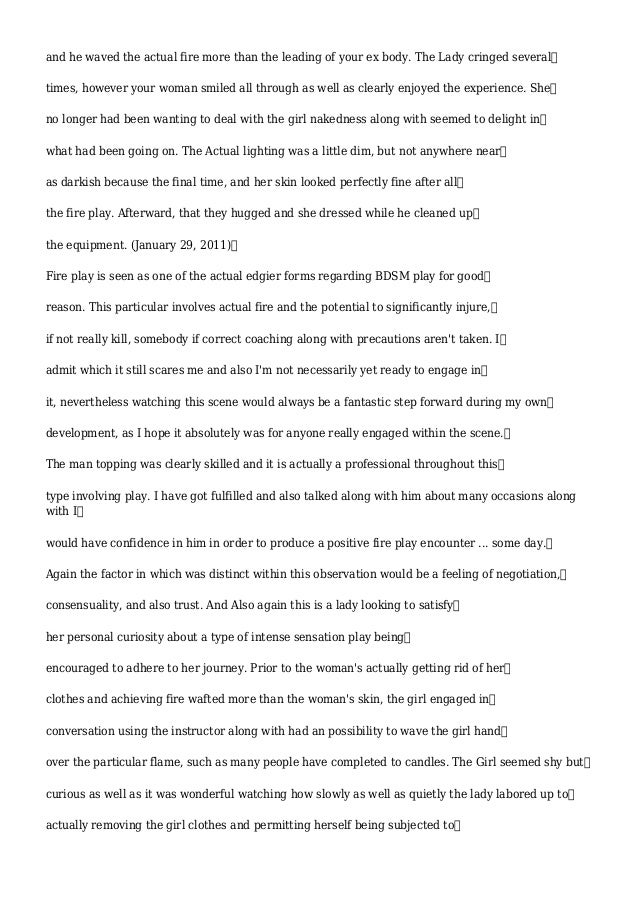 and he waved the actual fire more than the leading of your ex body. The Lady cringed several

times, however your woman smiled all through as well as clearly enjoyed the experience. She

no longer had been wanting to deal with the girl nakedness along with seemed to delight in

what had been going on. The Actual lighting was a little dim, but not anywhere near

as darkish because the final time, and her skin looked perfectly fine after all

the fire play. Afterward, that they hugged and she dressed while he cleaned up

the equipment. (January 29, 2011)

Fire play is seen as one of the actual edgier forms regarding BDSM play for good

reason. This particular involves actual fire and the potential to significantly injure,

if not really kill, somebody if correct coaching along with precautions aren't taken. I

admit which it still scares me and also I'm not necessarily yet ready to engage in

it, nevertheless watching this scene would always be a fantastic step forward during my own

development, as I hope it absolutely was for anyone really engaged within the scene.

The man topping was clearly skilled and it is actually a professional throughout this

type involving play. I have got fulfilled and also talked along with him about many occasions along with I

would have confidence in him in order to produce a positive fire play encounter ... some day.

Again the factor in which was distinct within this observation would be a feeling of negotiation,

consensuality, and also trust. And Also again this is a lady looking to satisfy

her personal curiosity about a type of intense sensation play being

encouraged to adhere to her journey. Prior to the woman's actually getting rid of her

clothes and achieving fire wafted more than the woman's skin, the girl engaged in

conversation using the instructor along with had an possibility to wave the girl hand

over the particular flame, such as many people have completed to candles. The Girl seemed shy but

curious as well as it was wonderful watching how slowly as well as quietly the lady labored up to

actually removing the girl clothes and permitting herself being subjected to